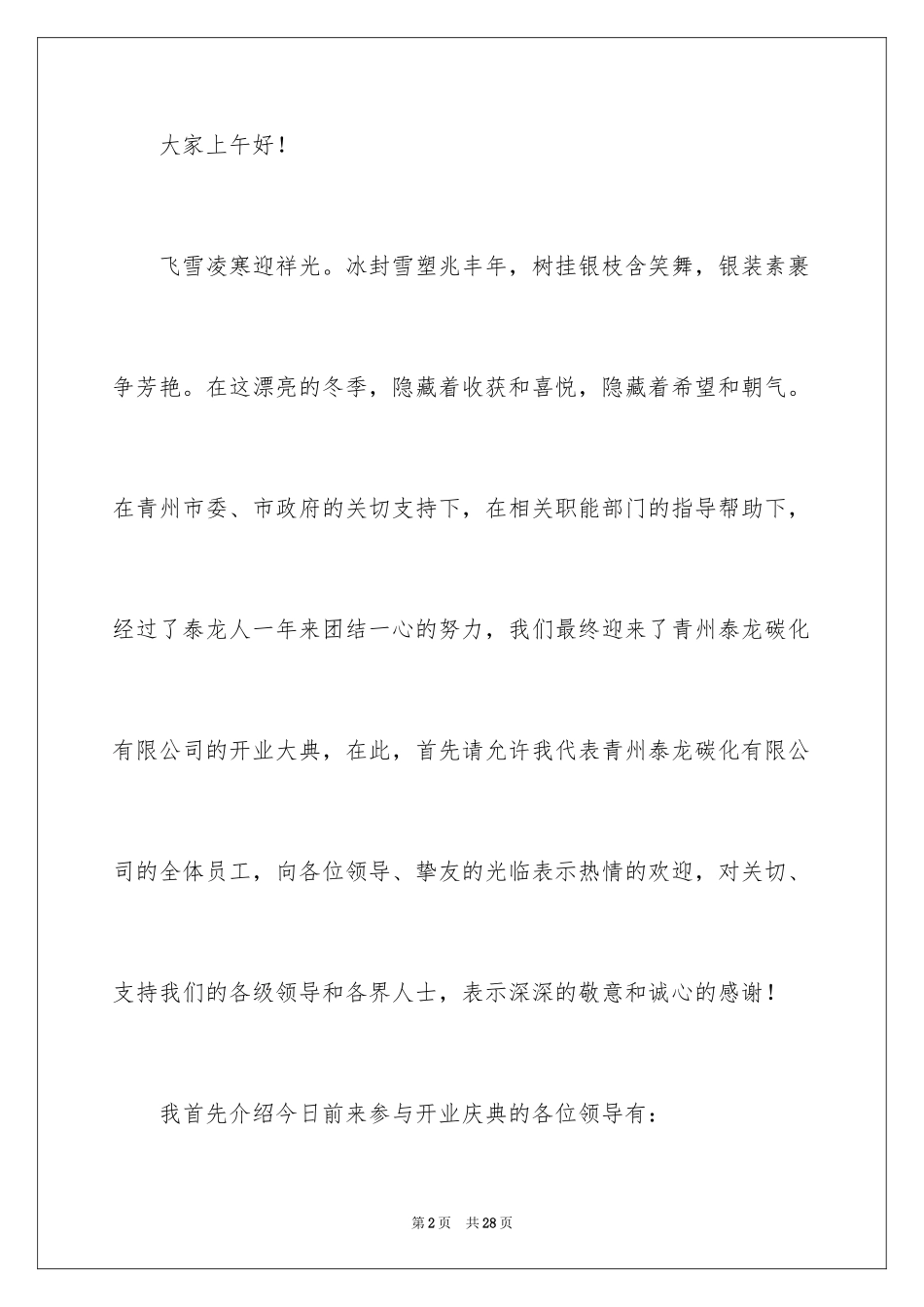 大家上午好！

飞雪凌寒迎祥光。冰封雪塑兆丰年，树挂银枝含笑舞，银装素裹争芳艳。在这漂亮的冬季，隐藏着收获和喜悦，隐藏着希望和朝气。在青州市委、市政府的关切支持下，在相关职能部门的指导帮助下，经过了泰龙人一年来团结一心的努力，我们最终迎来了青州泰龙碳化有限公司的开业大典，在此，首先请允许我代表青州泰龙碳化有限公司的全体员工，向各位领导、挚友的光临表示热情的欢迎，对关切、支持我们的各级领导和各界人士，表示深深的敬意和诚心的感谢！

我首先介绍今日前来参与开业庆典的各位领导有：

第2页 共28页